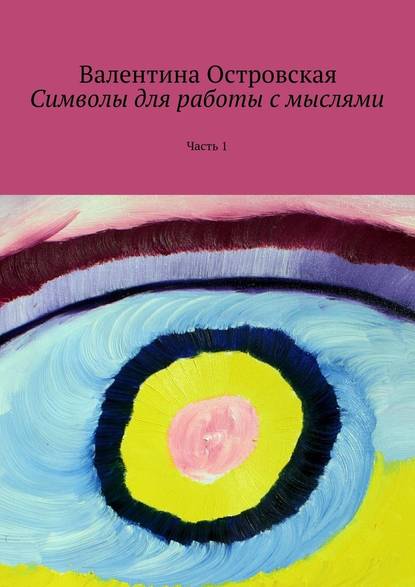 Валентина Островская
Символы для работы с мыслями

Часть 1